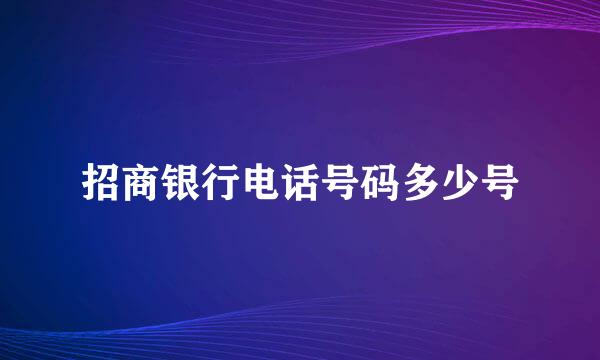 招商银行电话号码多少号